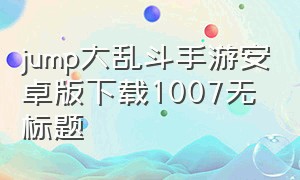 jump大乱斗手游安卓版下载1007无标题